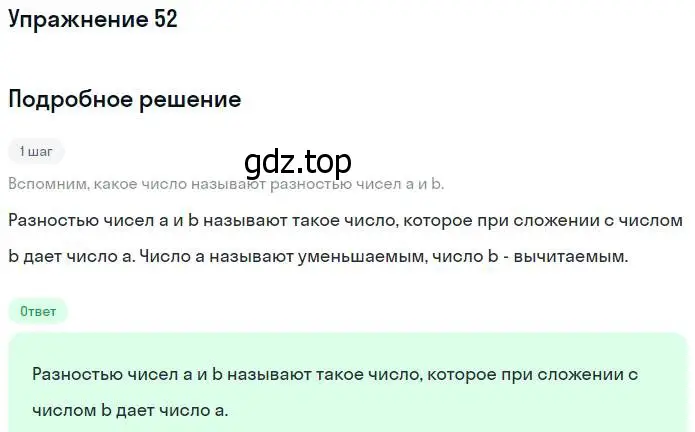 Упражнение 52

Подробное решение

1 шаг

gdz.top

Вспомним, какое число называют разностью чисел a и b.

Разностью чисел a и b называют такое число, которое при сложении с числом b дает число a. Число a называют уменьшаемым, число b - вычитаемым.

Ответ

Разностью чисел a и b называют такое число, которое при сложении с числом b дает число a.